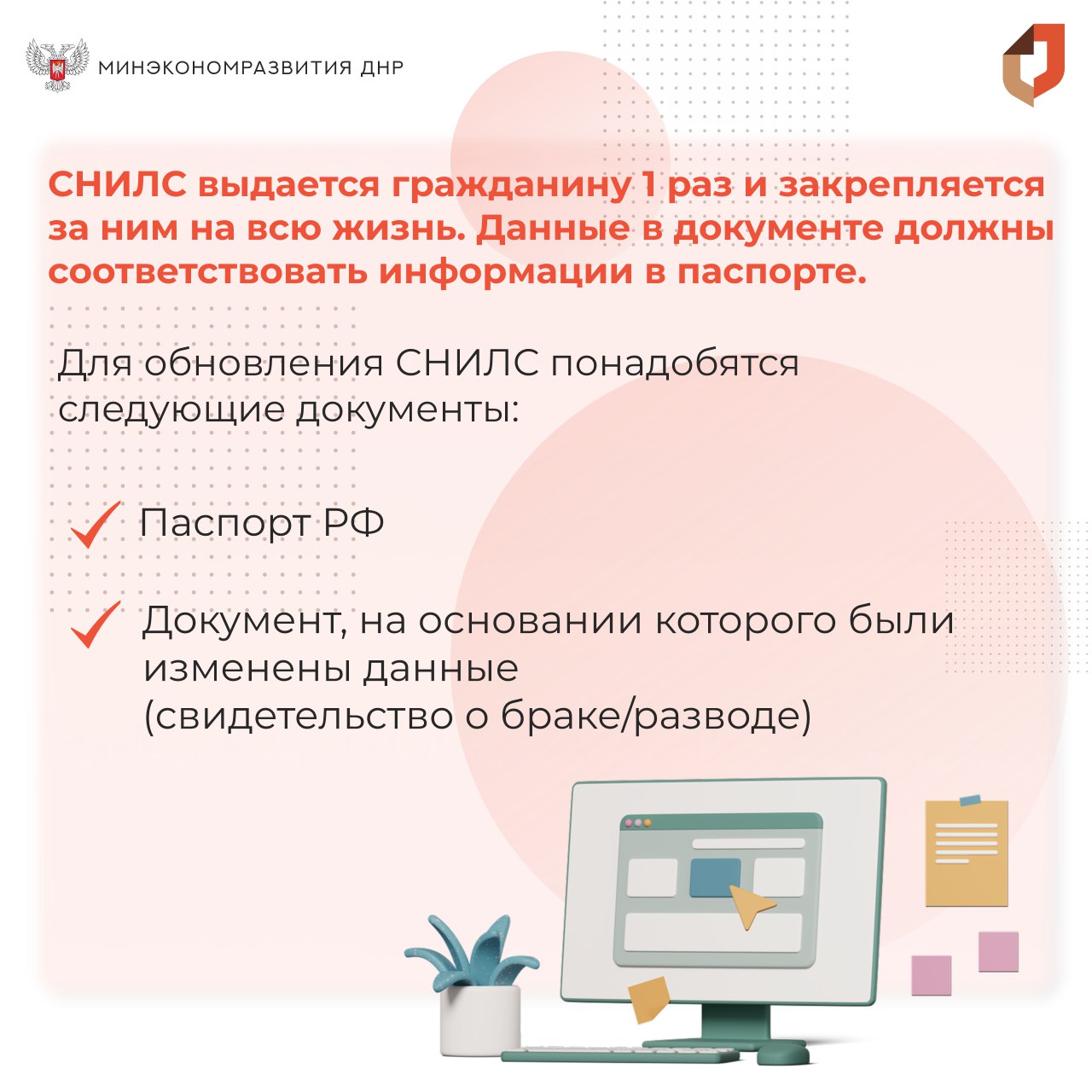 МИНЭКОНОМРАЗВИТИЯ ДНР

СНИЛС выдается гражданину 1 раз и закрепляется за ним на всю жизнь. Данные в документе должны соответствовать информации в паспорте.

Для обновления СНИЛС понадобятся следующие документы:

Паспорт РФ

Документ, на основании которого были изменены данные (свидетельство о браке/разводе)